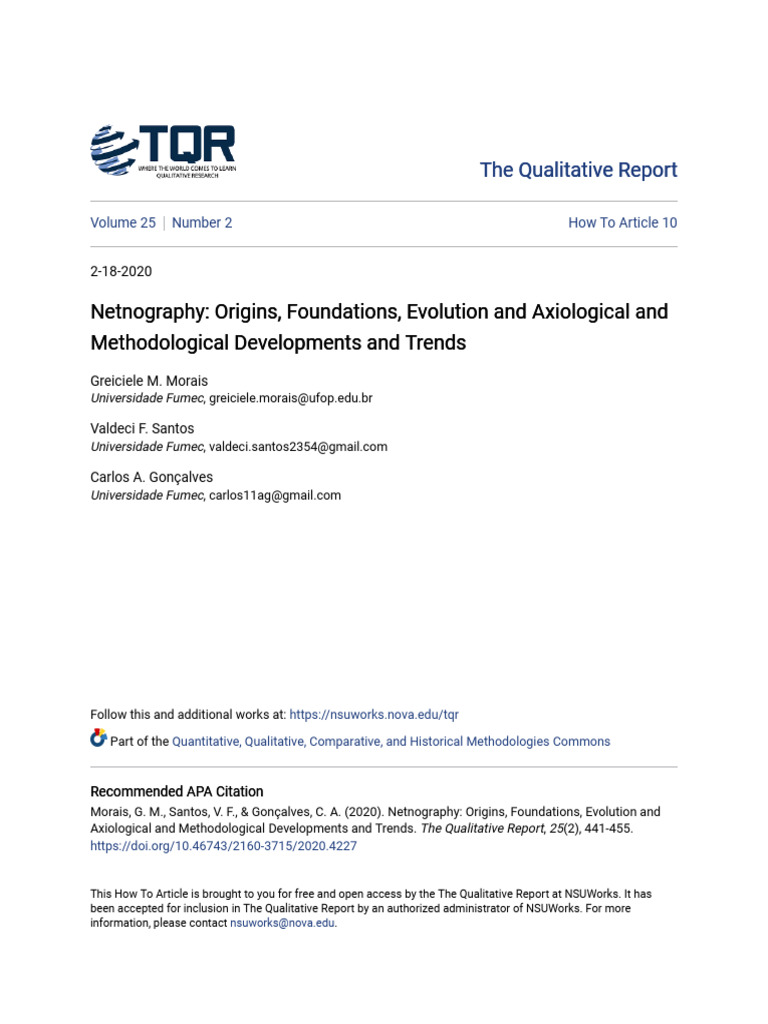 TQR
WHERE THE WORLD COMES TO LEARN QUALITATIVE RESEARCH

The Qualitative Report

Volume 25 | Number 2

How To Article 10

2-18-2020

Netnography: Origins, Foundations, Evolution and Axiological and Methodological Developments and Trends

Greiciele M. Morais
Universidade Fumec, greiciele.morais@ufop.edu.br

Valdeci F. Santos
Universidade Fumec, valdeci.santos2354@gmail.com

Carlos A. Gonçalves
Universidade Fumec, carlos11ag@gmail.com

Follow this and additional works at: https://nsuworks.nova.edu/tqr

Part of the Quantitative, Qualitative, Comparative, and Historical Methodologies Commons

Recommended APA Citation
Morais, G. M., Santos, V. F., & Gonçalves, C. A. (2020). Netnography: Origins, Foundations, Evolution and Axiological and Methodological Developments and Trends. The Qualitative Report, 25(2), 441-455. https://doi.org/10.46743/2160-3715/2020.4227

This How To Article is brought to you for free and open access by the The Qualitative Report at NSUWorks. It has been accepted for inclusion in The Qualitative Report by an authorized administrator of NSUWorks. For more information, please contact nsuworks@nova.edu.